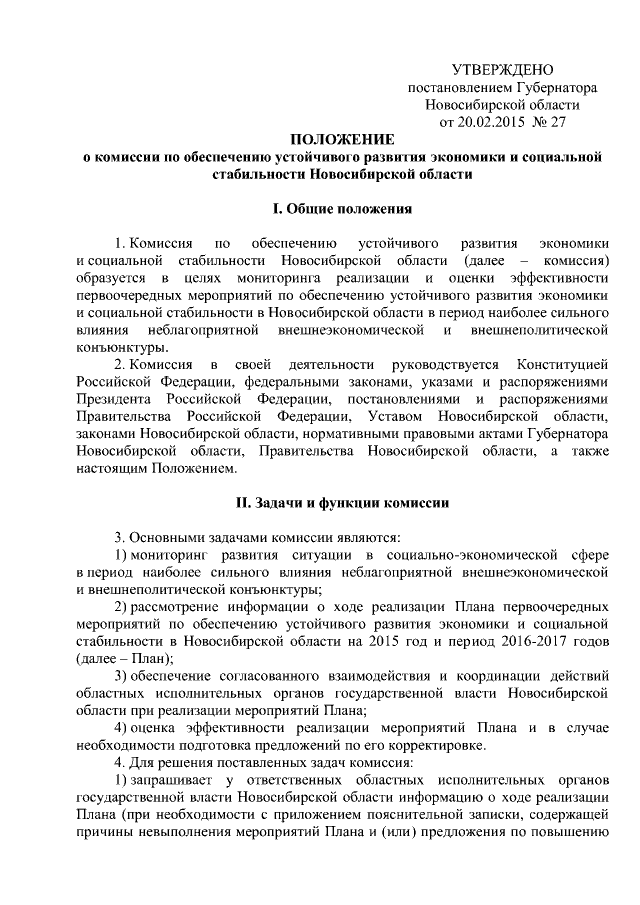 УТВЕРЖДЕНО
постановлением Губернатора
Новосибирской области
от 20.02.2015 № 27

ПОЛОЖЕНИЕ
о комиссии по обеспечению устойчивого развития экономики и социальной стабильности Новосибирской области

I. Общие положения

1. Комиссия по обеспечению устойчивого развития экономики и социальной стабильности Новосибирской области (далее – комиссия) образуется в целях мониторинга реализации и оценки эффективности первоочередных мероприятий по обеспечению устойчивого развития экономики и социальной стабильности в Новосибирской области в период наиболее сильного влияния неблагоприятной внешнеэкономической и внешнеполитической конъюнктуры.

2. Комиссия в своей деятельности руководствуется Конституцией Российской Федерации, федеральными законами, указами и распоряжениями Президента Российской Федерации, постановлениями и распоряжениями Правительства Российской Федерации, Уставом Новосибирской области, законами Новосибирской области, нормативными правовыми актами Губернатора Новосибирской области, Правительства Новосибирской области, а также настоящим Положением.

II. Задачи и функции комиссии

3. Основными задачами комиссии являются:

1) мониторинг развития ситуации в социально-экономической сфере в период наиболее сильного влияния неблагоприятной внешнеэкономической и внешнеполитической конъюнктуры;

2) рассмотрение информации о ходе реализации Плана первоочередных мероприятий по обеспечению устойчивого развития экономики и социальной стабильности в Новосибирской области на 2015 год и период 2016-2017 годов (далее – План);

3) обеспечение согласованного взаимодействия и координации действий областных исполнительных органов государственной власти Новосибирской области при реализации мероприятий Плана;

4) оценка эффективности реализации мероприятий Плана и в случае необходимости подготовка предложений по его корректировке.

4. Для решения поставленных задач комиссия:

1) запрашивает у ответственных областных исполнительных органов государственной власти Новосибирской области информацию о ходе реализации Плана (при необходимости с приложением пояснительной записки, содержащей причины невыполнения мероприятий Плана и (или) предложения по повышению